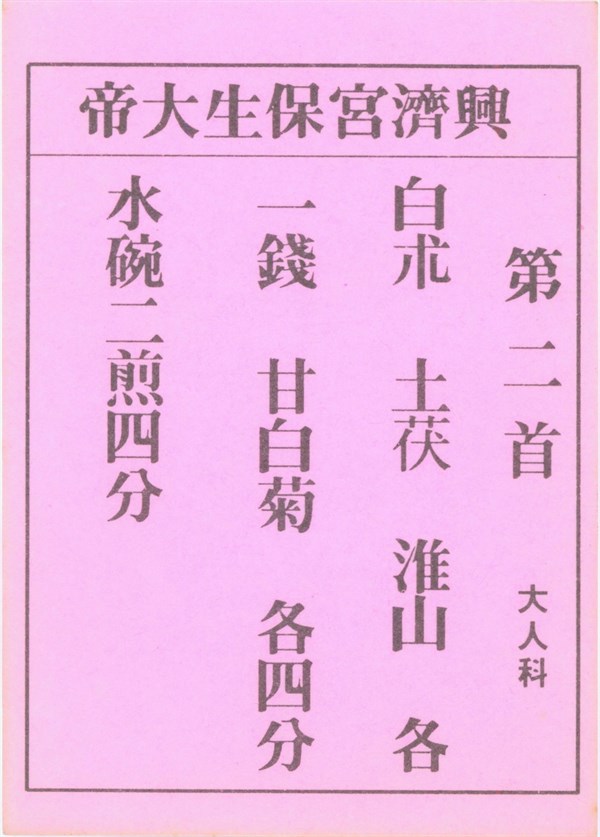 興濟宮保生大帝

第二首

大人科

白朮 土茯 淮山 各

一錢 甘白菊 各四分

水碗二煎四分